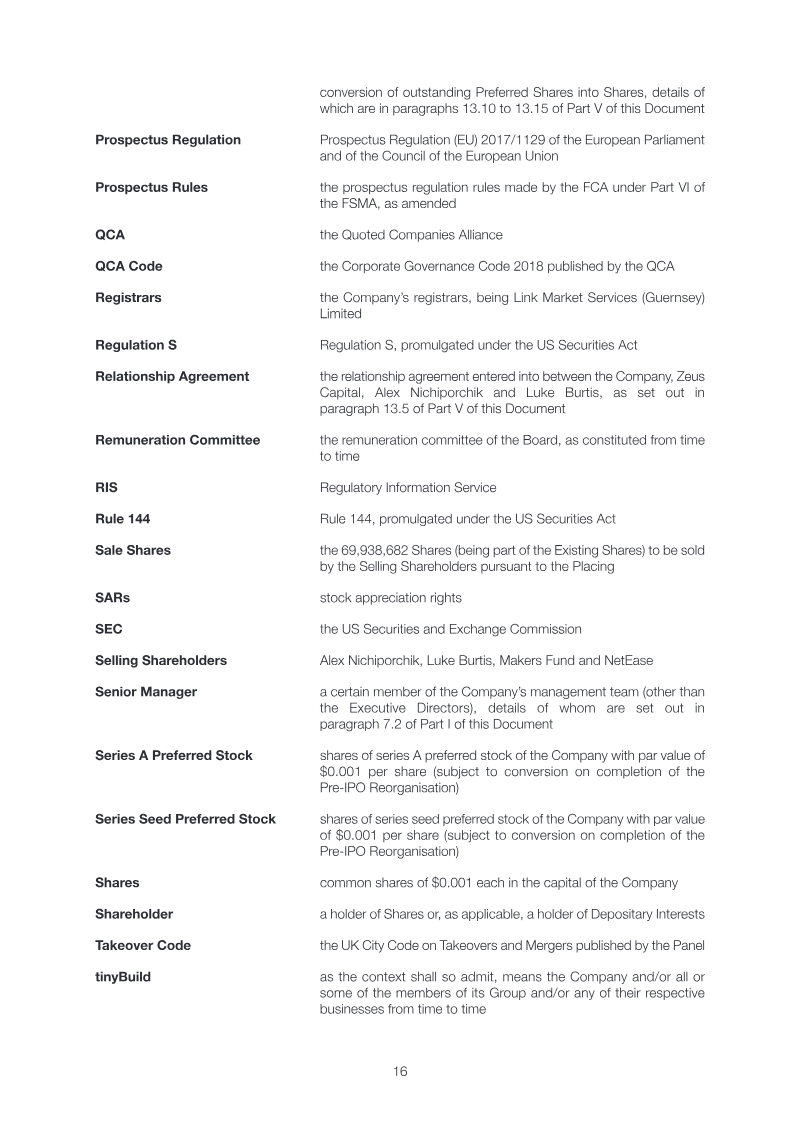 conversion of outstanding Preferred Shares into Shares, details of which are in paragraphs 13.10 to 13.15 of Part V of this Document

Prospectus Regulation
Prospectus Regulation (EU) 2017/1129 of the European Parliament and of the Council of the European Union

Prospectus Rules
the prospectus regulation rules made by the FCA under Part VI of the FSMA, as amended

QCA
the Quoted Companies Alliance

QCA Code
the Corporate Governance Code 2018 published by the QCA

Registrars
the Company's registrars, being Link Market Services (Guernsey) Limited

Regulation S
Regulation S, promulgated under the US Securities Act

Relationship Agreement
the relationship agreement entered into between the Company, Zeus Capital, Alex Nichiporchik and Luke Burtis, as set out in paragraph 13.5 of Part V of this Document

Remuneration Committee
the remuneration committee of the Board, as constituted from time to time

RIS
Regulatory Information Service

Rule 144
Rule 144, promulgated under the US Securities Act

Sale Shares
the 69,938,682 Shares (being part of the Existing Shares) to be sold by the Selling Shareholders pursuant to the Placing

SARs
stock appreciation rights

SEC
the US Securities and Exchange Commission

Selling Shareholders
Alex Nichiporchik, Luke Burtis, Makers Fund and NetEase

Senior Manager
a certain member of the Company's management team (other than the Executive Directors), details of whom are set out in paragraph 7.2 of Part I of this Document

Series A Preferred Stock
shares of series A preferred stock of the Company with par value of $0.001 per share (subject to conversion on completion of the Pre-IPO Reorganisation)

Series Seed Preferred Stock
shares of series seed preferred stock of the Company with par value of $0.001 per share (subject to conversion on completion of the Pre-IPO Reorganisation)

Shares
common shares of $0.001 each in the capital of the Company

Shareholder
a holder of Shares or, as applicable, a holder of Depositary Interests

Takeover Code
the UK City Code on Takeovers and Mergers published by the Panel

tinyBuild
as the context shall so admit, means the Company and/or all or some of the members of its Group and/or any of their respective businesses from time to time

16